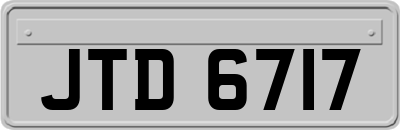 JTD 6717